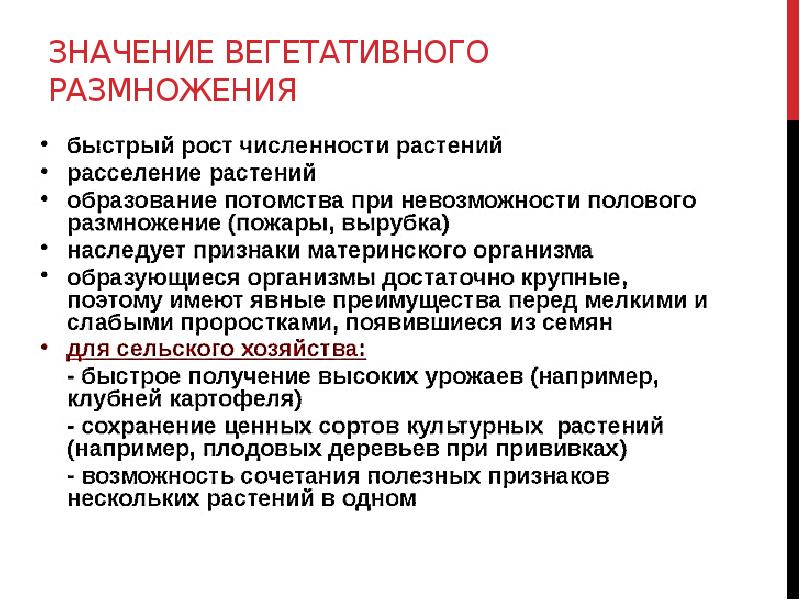 ЗНАЧЕНИЕ ВЕГЕТАТИВНОГО РАЗМНОЖЕНИЯ

• быстрый рост численности растений
• расселение растений
• образование потомства при невозможности полового размножение (пожары, вырубка)
• наследует признаки материнского организма
• образующиеся организмы достаточно крупные, поэтому имеют явные преимущества перед мелкими и слабыми проростками, появившиеся из семян
• для сельского хозяйства:
- быстрое получение высоких урожаев (например, клубней картофеля)
- сохранение ценных сортов культурных растений (например, плодовых деревьев при прививках)
- возможность сочетания полезных признаков нескольких растений в одном